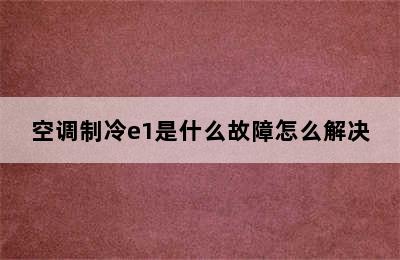 空调制冷e1是什么故障怎么解决